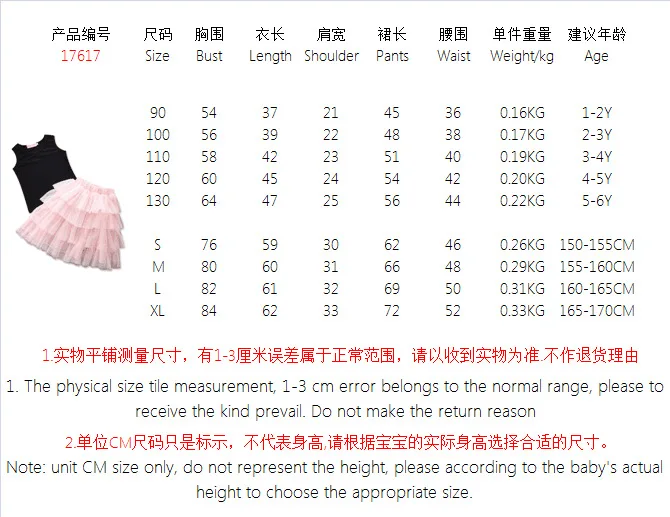 | 产品编号 17617 | 尺码 Size | 胸围 Bust | 衣长 Length | 肩宽 Shoulder | 裙长 Pants | 腰围 Waist | 单件重量 Weight/kg | 建议年龄 Age |
|---|---|---|---|---|---|---|---|---|
| | 90 | 54 | 37 | 21 | 45 | 36 | 0.16KG | 1-2Y |
| | 100 | 56 | 39 | 22 | 48 | 38 | 0.17KG | 2-3Y |
| | 110 | 58 | 42 | 23 | 51 | 40 | 0.19KG | 3-4Y |
| | 120 | 60 | 45 | 24 | 54 | 42 | 0.20KG | 4-5Y |
| | 130 | 64 | 47 | 25 | 56 | 44 | 0.22KG | 5-6Y |
| | S | 76 | 59 | 30 | 62 | 46 | 0.26KG | 150-155CM |
| | M | 80 | 60 | 31 | 66 | 48 | 0.29KG | 155-160CM |
| | L | 82 | 61 | 32 | 69 | 50 | 0.31KG | 160-165CM |
| | XL | 84 | 62 | 33 | 72 | 52 | 0.33KG | 165-170CM |

1.实物平铺测量尺寸，有1-3厘米误差属于正常范围，请以收到实物为准.不作退货理由

1. The physical size tile measurement, 1-3 cm error belongs to the normal range, please to receive the kind prevail. Do not make the return reason

2.单位CM尺码只是标示，不代表身高,请根据宝宝的实际身高选择合适的尺寸。

Note: unit CM size only, do not represent the height, please according to the baby's actual height to choose the appropriate size.